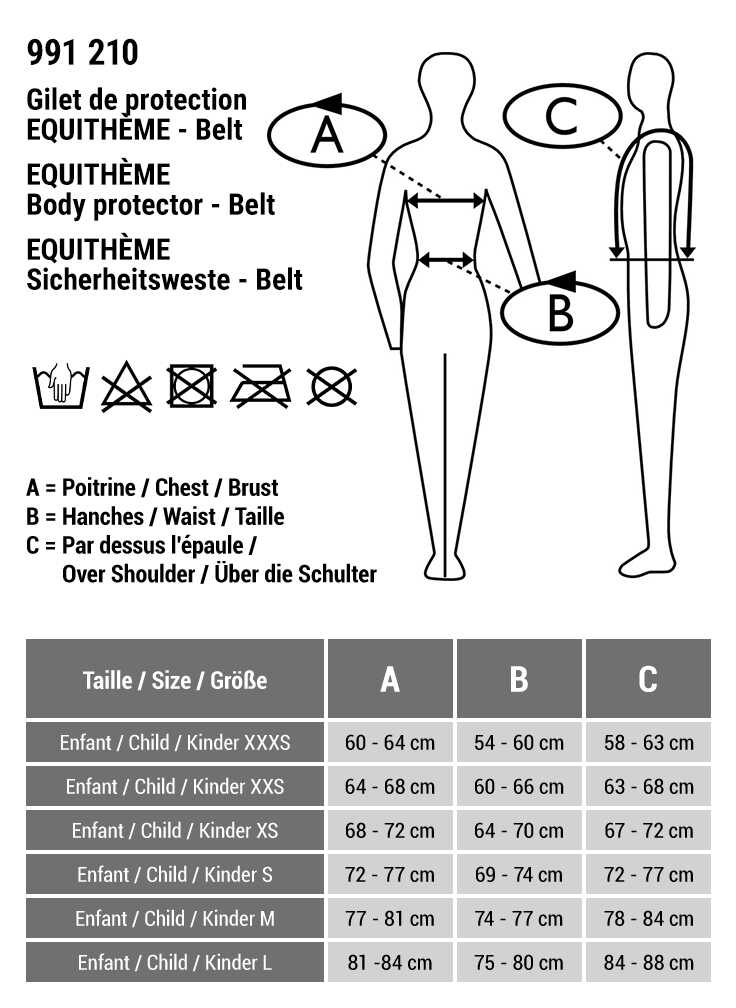 991 210

Gilet de protection EQUITHÈME - Belt

EQUITHÈME Body protector - Belt

EQUITHÈME Sicherheitsweste - Belt

A

B

C

A = Poitrine / Chest / Brust
B = Hanches / Waist / Taille
C = Par dessus l'épaule / Over Shoulder / Über die Schulter

| Taille / Size / Größe | A | B | C |
|---|---|---|---|
| Enfant / Child / Kinder XXXS | 60 - 64 cm | 54 - 60 cm | 58 - 63 cm |
| Enfant / Child / Kinder XXS | 64 - 68 cm | 60 - 66 cm | 63 - 68 cm |
| Enfant / Child / Kinder XS | 68 - 72 cm | 64 - 70 cm | 67 - 72 cm |
| Enfant / Child / Kinder S | 72 - 77 cm | 69 - 74 cm | 72 - 77 cm |
| Enfant / Child / Kinder M | 77 - 81 cm | 74 - 77 cm | 78 - 84 cm |
| Enfant / Child / Kinder L | 81 -84 cm | 75 - 80 cm | 84 - 88 cm |